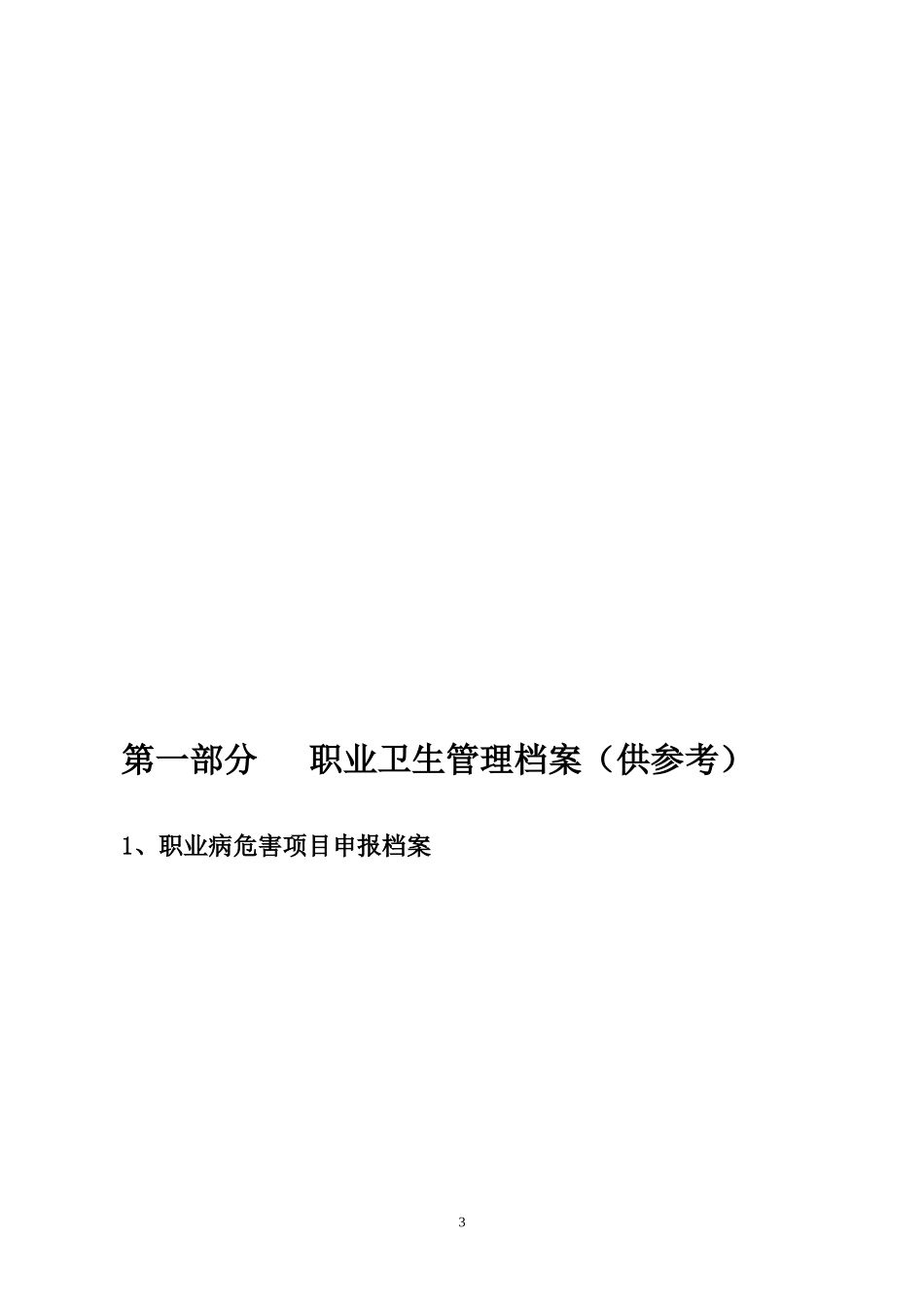 第一部分　　职业卫生管理档案（供参考）

1、职业病危害项目申报档案

3